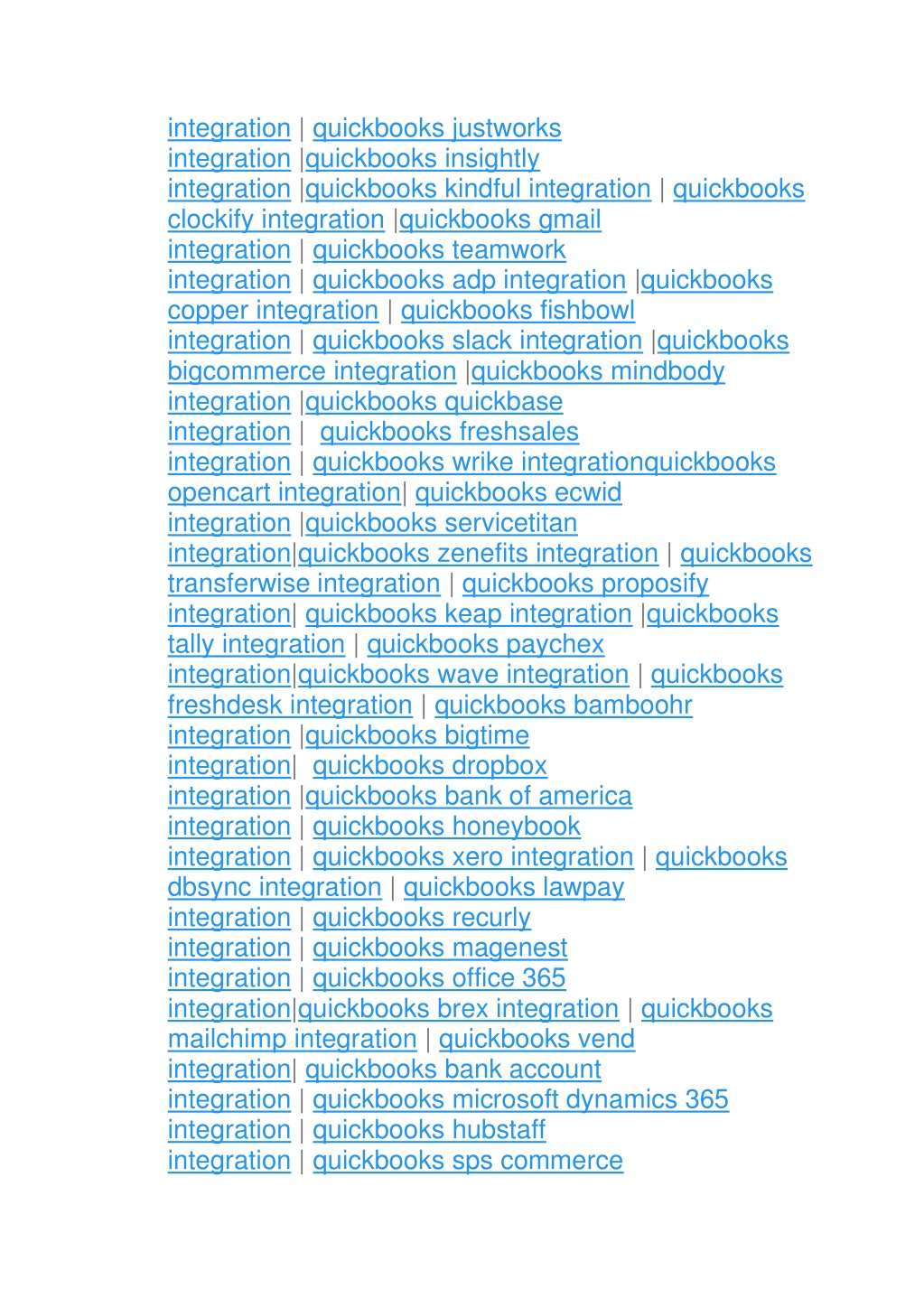 integration | quickbooks justworks integration |quickbooks insightly integration |quickbooks kindful integration | quickbooks clockify integration |quickbooks gmail integration | quickbooks teamwork integration | quickbooks adp integration |quickbooks copper integration | quickbooks fishbowl integration | quickbooks slack integration |quickbooks bigcommerce integration |quickbooks mindbody integration |quickbooks quickbase integration | quickbooks freshsales integration | quickbooks wrike integrationquickbooks opencart integration| quickbooks ecwid integration |quickbooks servicetitan integration|quickbooks zenefits integration | quickbooks transferwise integration | quickbooks proposify integration| quickbooks keap integration |quickbooks tally integration | quickbooks paychex integration|quickbooks wave integration | quickbooks freshdesk integration | quickbooks bamboohr integration |quickbooks bigtime integration| quickbooks dropbox integration |quickbooks bank of america integration | quickbooks honeybook integration | quickbooks xero integration | quickbooks dbsync integration | quickbooks lawpay integration | quickbooks recurly integration | quickbooks magenest integration | quickbooks office 365 integration|quickbooks brex integration | quickbooks mailchimp integration | quickbooks vend integration| quickbooks bank account integration | quickbooks microsoft dynamics 365 integration | quickbooks hubstaff integration | quickbooks sps commerce